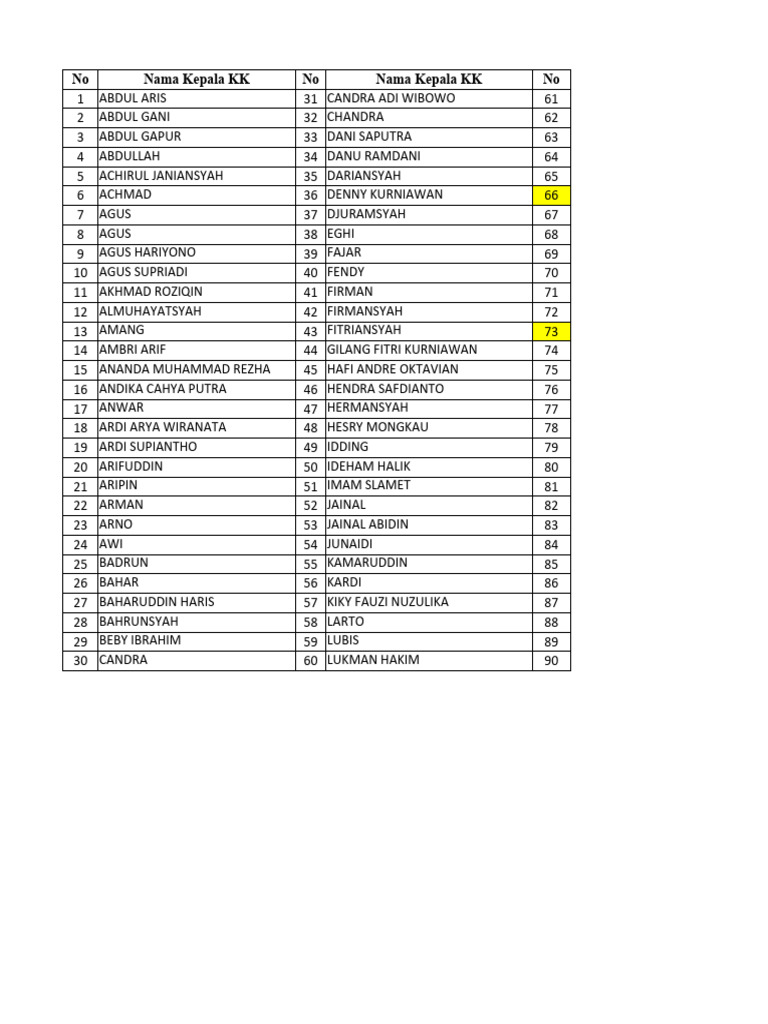 | No | Nama Kepala KK | No | Nama Kepala KK | No |
|---|---|---|---|---|
| 1 | ABDUL ARIS | 31 | CANDRA ADI WIBOWO | 61 |
| 2 | ABDUL GANI | 32 | CHANDRA | 62 |
| 3 | ABDUL GAPUR | 33 | DANI SAPUTRA | 63 |
| 4 | ABDULLAH | 34 | DANU RAMDANI | 64 |
| 5 | ACHIRUL JANIANSYAH | 35 | DARIANSYAH | 65 |
| 6 | ACHMAD | 36 | DENNY KURNIAWAN | 66 |
| 7 | AGUS | 37 | DJURAMSYAH | 67 |
| 8 | AGUS | 38 | EGHI | 68 |
| 9 | AGUS HARIYONO | 39 | FAJAR | 69 |
| 10 | AGUS SUPRIADI | 40 | FENDY | 70 |
| 11 | AKHMAD ROZIQIN | 41 | FIRMAN | 71 |
| 12 | ALMUHAYATSYAH | 42 | FIRMANSYAH | 72 |
| 13 | AMANG | 43 | FITRIANSYAH | 73 |
| 14 | AMBRI ARIF | 44 | GILANG FITRI KURNIAWAN | 74 |
| 15 | ANANDA MUHAMMAD REZHA | 45 | HAFI ANDRE OKTAVIAN | 75 |
| 16 | ANDIKA CAHYA PUTRA | 46 | HENDRA SAFDIANTO | 76 |
| 17 | ANWAR | 47 | HERMANSYAH | 77 |
| 18 | ARDI ARYA WIRANATA | 48 | HESRY MONGKAU | 78 |
| 19 | ARDI SUPIANTHO | 49 | IDDING | 79 |
| 20 | ARIFUDDIN | 50 | IDEHAM HALIK | 80 |
| 21 | ARIPIN | 51 | IMAM SLAMET | 81 |
| 22 | ARMAN | 52 | JAINAL | 82 |
| 23 | ARNO | 53 | JAINAL ABIDIN | 83 |
| 24 | AWI | 54 | JUNAIDI | 84 |
| 25 | BADRUN | 55 | KAMARUDDIN | 85 |
| 26 | BAHAR | 56 | KARDI | 86 |
| 27 | BAHARUDDIN HARIS | 57 | KIKY FAUZI NUZULIKA | 87 |
| 28 | BAHRUNSYAH | 58 | LARTO | 88 |
| 29 | BEBY IBRAHIM | 59 | LUBIS | 89 |
| 30 | CANDRA | 60 | LUKMAN HAKIM | 90 |